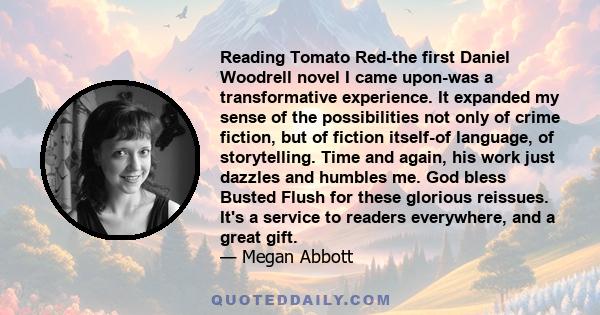 Reading Tomato Red-the first Daniel Woodrell novel I came upon-was a transformative experience. It expanded my sense of the possibilities not only of crime fiction, but of fiction itself-of language, of storytelling. Time and again, his work just dazzles and humbles me. God bless Busted Flush for these glorious reissues. It's a service to readers everywhere, and a great gift.
— Megan Abbott

QUOTEDDAILY.COM